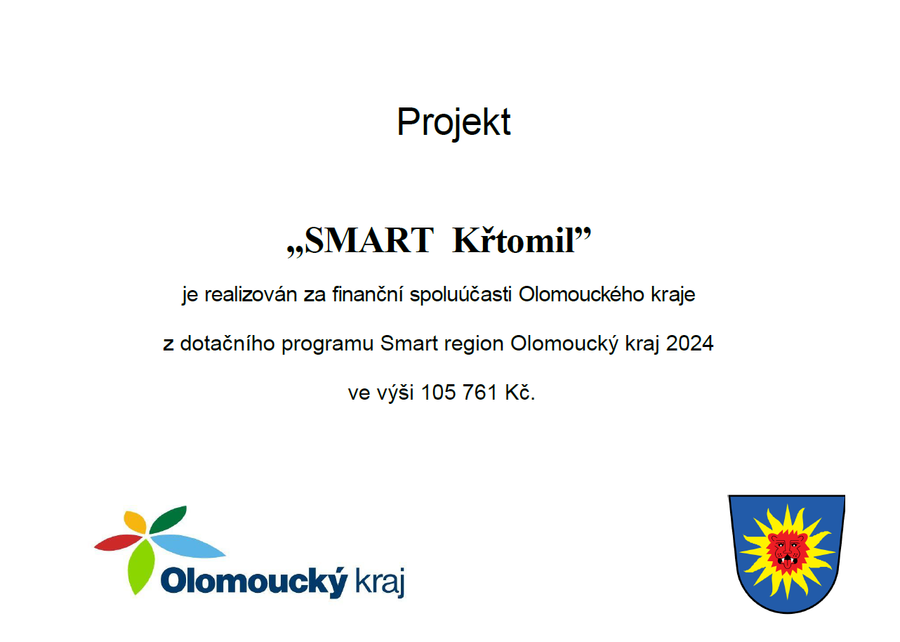 Projekt

„SMART Křtomil”

je realizován za finanční spoluúčasti Olomouckého kraje

z dotačního programu Smart region Olomoucký kraj 2024

ve výši 105 761 Kč.

Olomoucký kraj